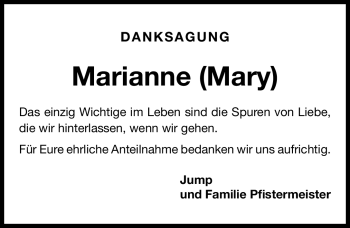 DANKSAGUNG

Marianne (Mary)

Das einzig Wichtige im Leben sind die Spuren von Liebe, die wir hinterlassen, wenn wir gehen.

Für Eure ehrliche Anteilnahme bedanken wir uns aufrichtig.

Jump
und Familie Pfistermeister